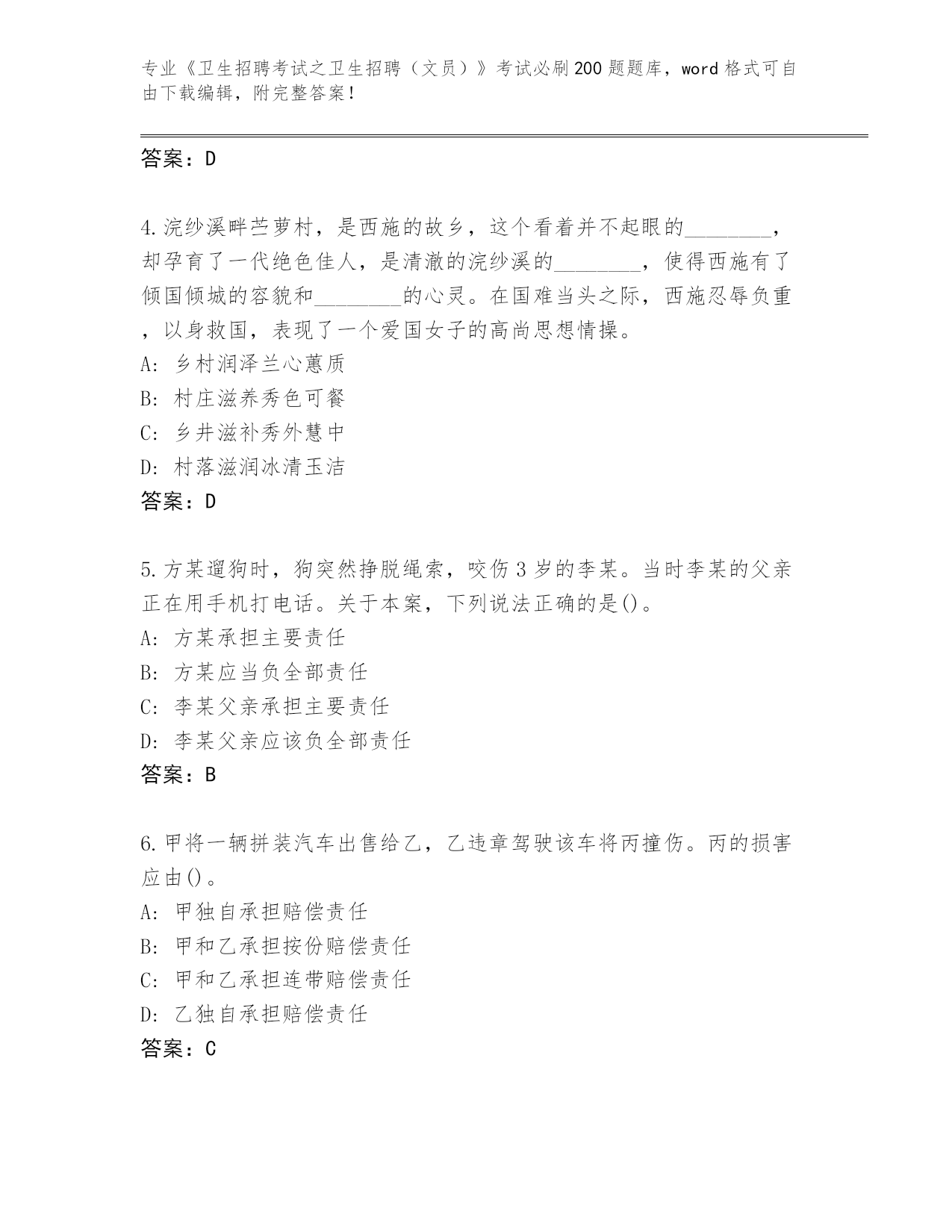 专业《卫生招聘考试之卫生招聘（文员）》考试必刷200题题库，word格式可自由下载编辑，附完整答案！

答案：D

4.浣纱溪畔苎萝村，是西施的故乡，这个看着并不起眼的________，却孕育了一代绝色佳人，是清澈的浣纱溪的________，使得西施有了倾国倾城的容貌和________的心灵。在国难当头之际，西施忍辱负重，以身救国，表现了一个爱国女子的高尚思想情操。
A: 乡村润泽兰心蕙质
B: 村庄滋养秀色可餐
C: 乡井滋补秀外慧中
D: 村落滋润冰清玉洁
答案：D

5.方某遛狗时，狗突然挣脱绳索，咬伤3岁的李某。当时李某的父亲正在用手机打电话。关于本案，下列说法正确的是()。
A: 方某承担主要责任
B: 方某应当负全部责任
C: 李某父亲承担主要责任
D: 李某父亲应该负全部责任
答案：B

6.甲将一辆拼装汽车出售给乙，乙违章驾驶该车将丙撞伤。丙的损害应由()。
A: 甲独自承担赔偿责任
B: 甲和乙承担按份赔偿责任
C: 甲和乙承担连带赔偿责任
D: 乙独自承担赔偿责任
答案：C